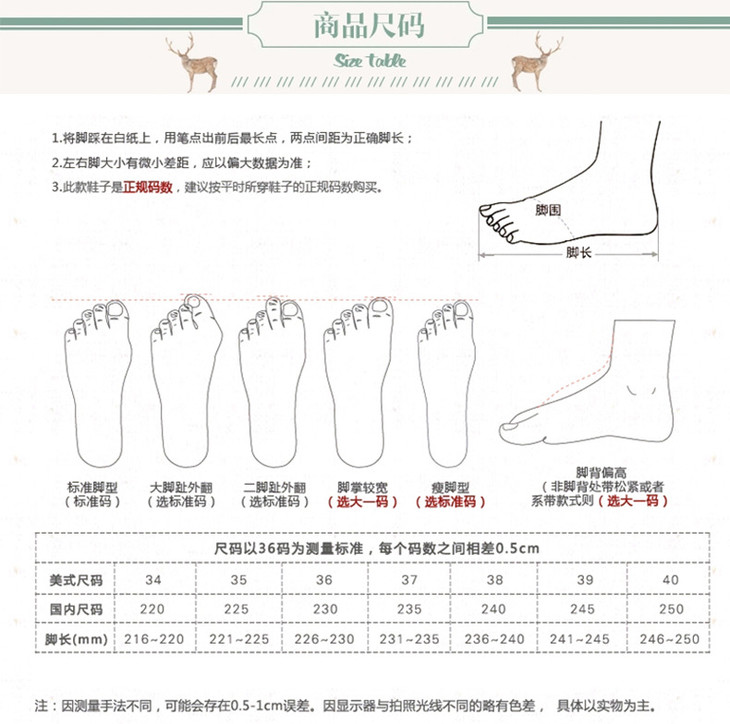 商品尺码

Size table

1.将脚踩在白纸上，用笔点出前后最长点，两点间距为正确脚长；

2.左右脚大小有微小差距，应以偏大数据为准；

3.此款鞋子是正规码数，建议按平时所穿鞋子的正规码数购买。

脚围

脚长

标准脚型
（标准码）

大脚趾外翻
（选标准码）

二脚趾外翻
（选标准码）

脚掌较宽
（选大一码）

瘦脚型
（选标准码）

脚背偏高
（非脚背处带松紧或者系带款式则（选大一码）

尺码以36码为测量标准，每个码数之间相差0.5cm

| 美式尺码 | 34 | 35 | 36 | 37 | 38 | 39 | 40 |
|---|---|---|---|---|---|---|---|
| 国内尺码 | 220 | 225 | 230 | 235 | 240 | 245 | 250 |
| 脚长(mm) | 216~220 | 221~225 | 226~230 | 231~235 | 236~240 | 241~245 | 246~250 |

注：因测量手法不同，可能会存在0.5-1cm误差。因显示器与拍照光线不同的略有色差， 具体以实物为主。